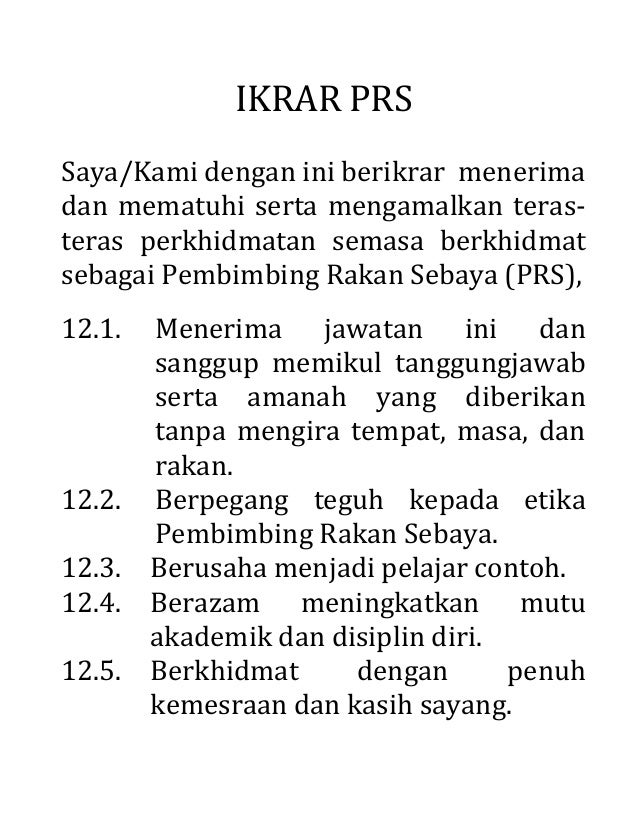 IKRAR PRS

Saya/Kami dengan ini berikrar menerima dan mematuhi serta mengamalkan teras-teras perkhidmatan semasa berkhidmat sebagai Pembimbing Rakan Sebaya (PRS),

12.1. Menerima jawatan ini dan sanggup memikul tanggungjawab serta amanah yang diberikan tanpa mengira tempat, masa, dan rakan.
12.2. Berpegang teguh kepada etika Pembimbing Rakan Sebaya.
12.3. Berusaha menjadi pelajar contoh.
12.4. Berazam meningkatkan mutu akademik dan disiplin diri.
12.5. Berkhidmat dengan penuh kemesraan dan kasih sayang.